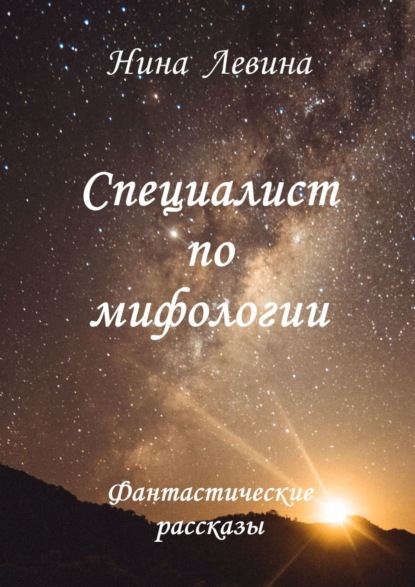 Нина Левина

Специалист по мифологии

Фантастические рассказы